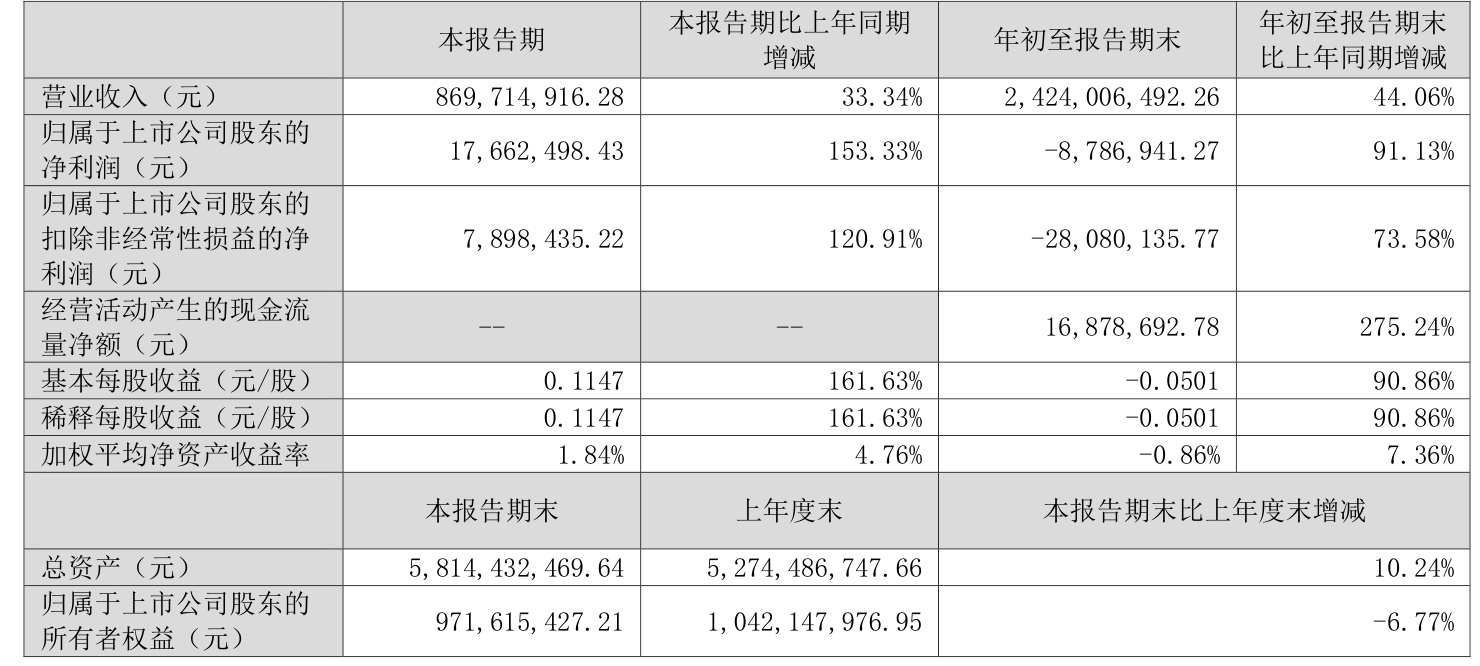 |  | 本报告期 | 本报告期比上年同期增减 | 年初至报告期末 | 年初至报告期末比上年同期增减 |
|---|---|---|---|---|
| 营业收入（元） | 869,714,916.28 | 33.34% | 2,424,006,492.26 | 44.06% |
| 归属于上市公司股东的净利润（元） | 17,662,498.43 | 153.33% | -8,786,941.27 | 91.13% |
| 归属于上市公司股东的扣除非经常性损益的净利润（元） | 7,898,435.22 | 120.91% | -28,080,135.77 | 73.58% |
| 经营活动产生的现金流量净额（元） | -- | -- | 16,878,692.78 | 275.24% |
| 基本每股收益（元/股） | 0.1147 | 161.63% | -0.0501 | 90.86% |
| 稀释每股收益（元/股） | 0.1147 | 161.63% | -0.0501 | 90.86% |
| 加权平均净资产收益率 | 1.84% | 4.76% | -0.86% | 7.36% |
|  | 本报告期末 | 上年度末 | 本报告期末比上年度末增减 | |
| 总资产（元） | 5,814,432,469.64 | 5,274,486,747.66 | 10.24% | |
| 归属于上市公司股东的所有者权益（元） | 971,615,427.21 | 1,042,147,976.95 | -6.77% | |